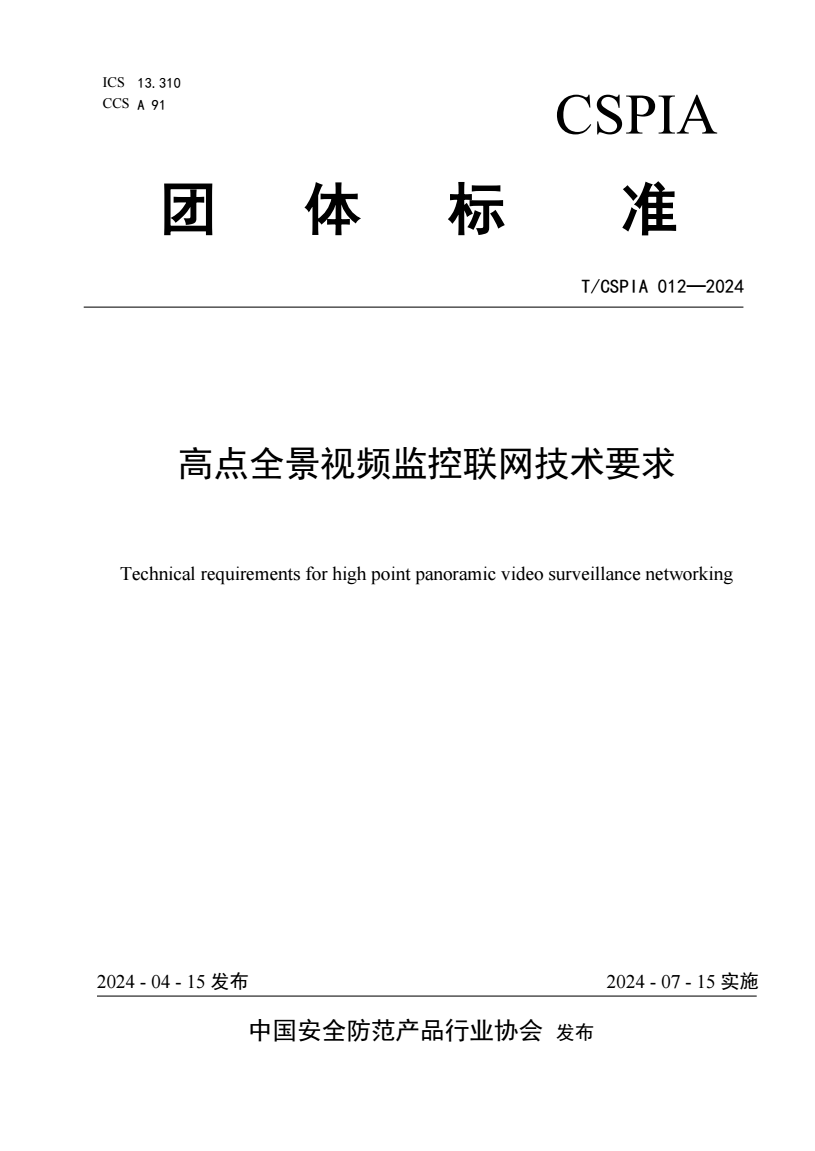 ICS 13.310
CCS A 91

CSPIA

团 体 标 准

T/CSPIA 012—2024

高点全景视频监控联网技术要求

Technical requirements for high point panoramic video surveillance networking

2024 - 04 - 15 发布

2024 - 07 - 15 实施

中国安全防范产品行业协会 发布